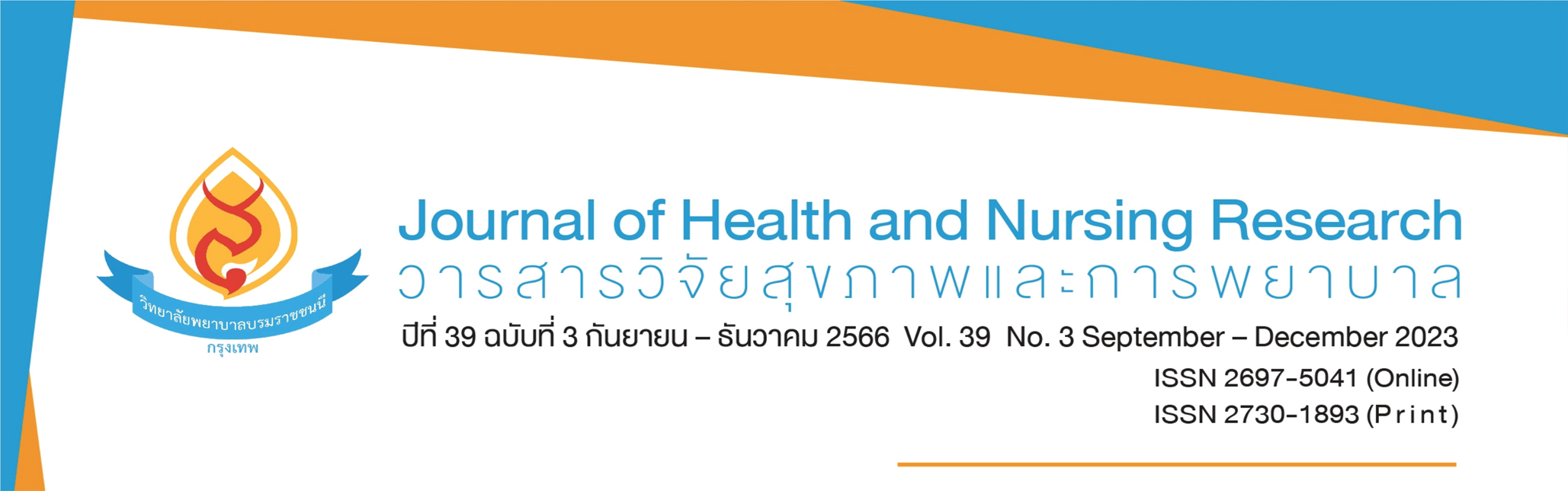 วิทยาลัยพยาบาลบรมราชชนนี
กรุงเทพ

Journal of Health and Nursing Research
วารสารวิจัยสุขภาพและการพยาบาล

ปีที่ 39 ฉบับที่ 3 กันยายน – ธันวาคม 2566 Vol. 39 No. 3 September – December 2023
ISSN 2697-5041 (Online)
ISSN 2730-1893 (Print)